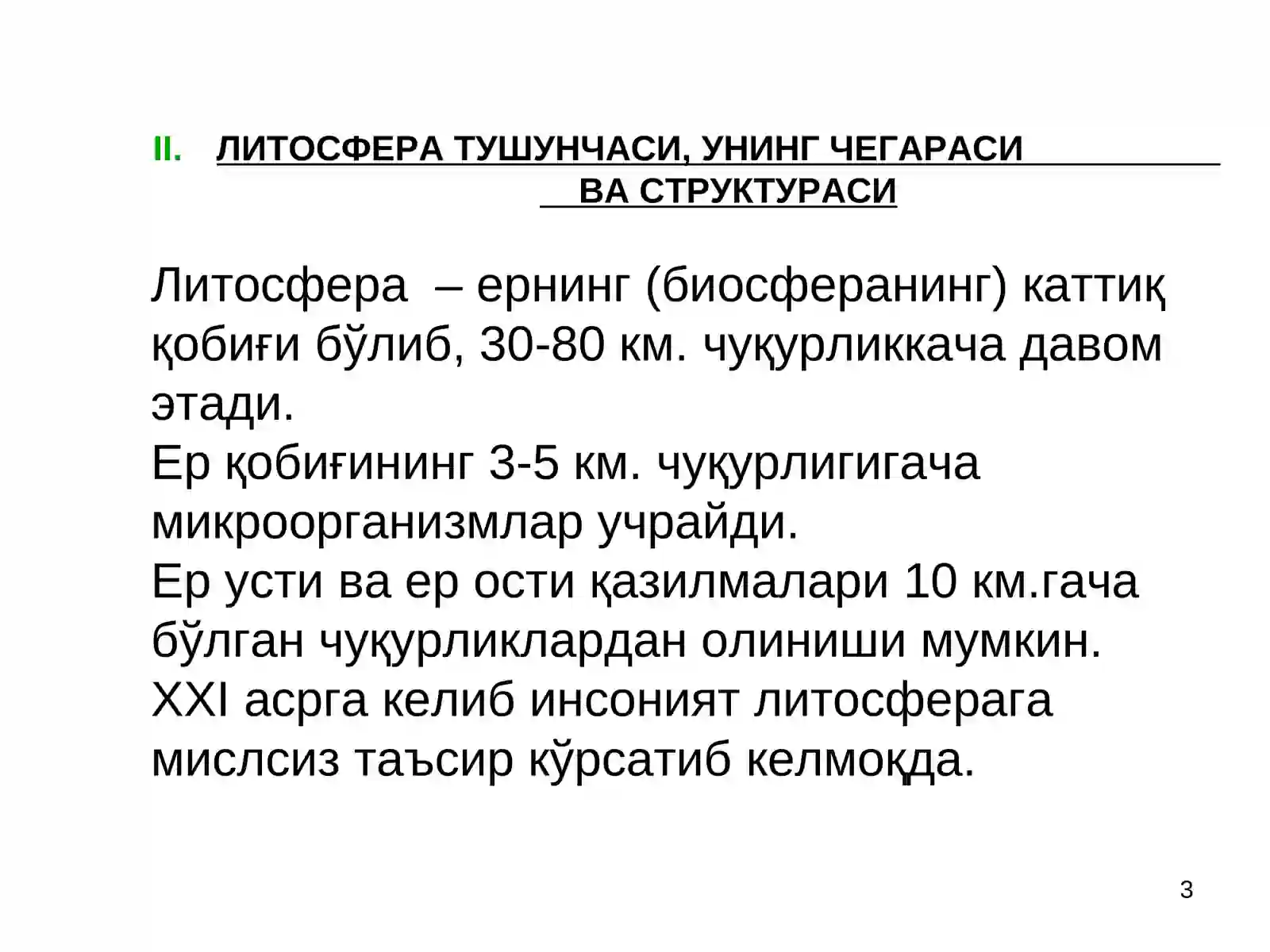 II. ЛИТОСФЕРА ТУШУНЧАСИ, УНИНГ ЧЕГАРАСИ ВА СТРУКТУРАСИ

Литосфера – ернинг (биосферанинг) каттиқ қобиғи бўлиб, 30-80 км. чуқурликкача давом этади.
Ер қобиғининг 3-5 км. чуқурлигигача микроорганизмлар учрайди.
Ер усти ва ер ости қазилмалари 10 км.гача бўлган чуқурликлардан олиниши мумкин.
XXI асрга келиб инсоният литосферага мислсиз таъсир кўрсатиб келмоқда.

3